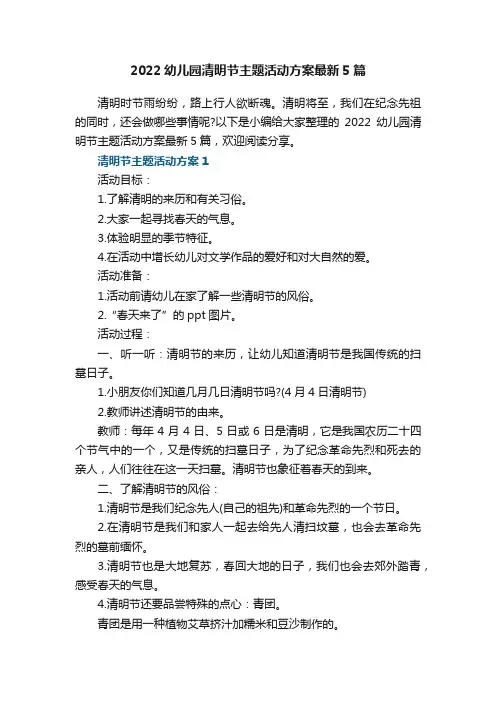 2022 幼儿园清明节主题活动方案最新 5 篇

清明时节雨纷纷，路上行人欲断魂。清明将至，我们在纪念先祖的同时，还会做哪些事情呢?以下是小编给大家整理的 2022 幼儿园清明节主题活动方案最新 5 篇，欢迎阅读分享。

清明节主题活动方案 1

活动目标：

1.了解清明的来历和有关习俗。

2.大家一起寻找春天的气息。

3.体验明显的季节特征。

4.在活动中增长幼儿对文学作品的爱好和对大自然的爱。

活动准备：

1.活动前请幼儿在家了解一些清明节的风俗。

2.“春天来了”的 ppt 图片。

活动过程：

一、听一听：清明节的来历，让幼儿知道清明节是我国传统的扫墓日子。

1.小朋友你们知道几月几日清明节吗?(4 月 4 日清明节)

2.教师讲述清明节的由来。

教师：每年 4 月 4 日、5 日或 6 日是清明，它是我国农历二十四个节气中的一个，又是传统的扫墓日子，为了纪念革命先烈和死去的亲人，人们往往在这一天扫墓。清明节也象征着春天的到来。

二、了解清明节的风俗：

1.清明节是我们纪念先人(自己的祖先)和革命先烈的一个节日。

2.在清明节是我们和家人一起去给先人清扫坟墓，也会去革命先烈的墓前缅怀。

3.清明节也是大地复苏，春回大地的日子，我们也会去郊外踏青，感受春天的气息。

4.清明节还要品尝特殊的点心：青团。

青团是用一种植物艾草挤汁加糯米和豆沙制作的。